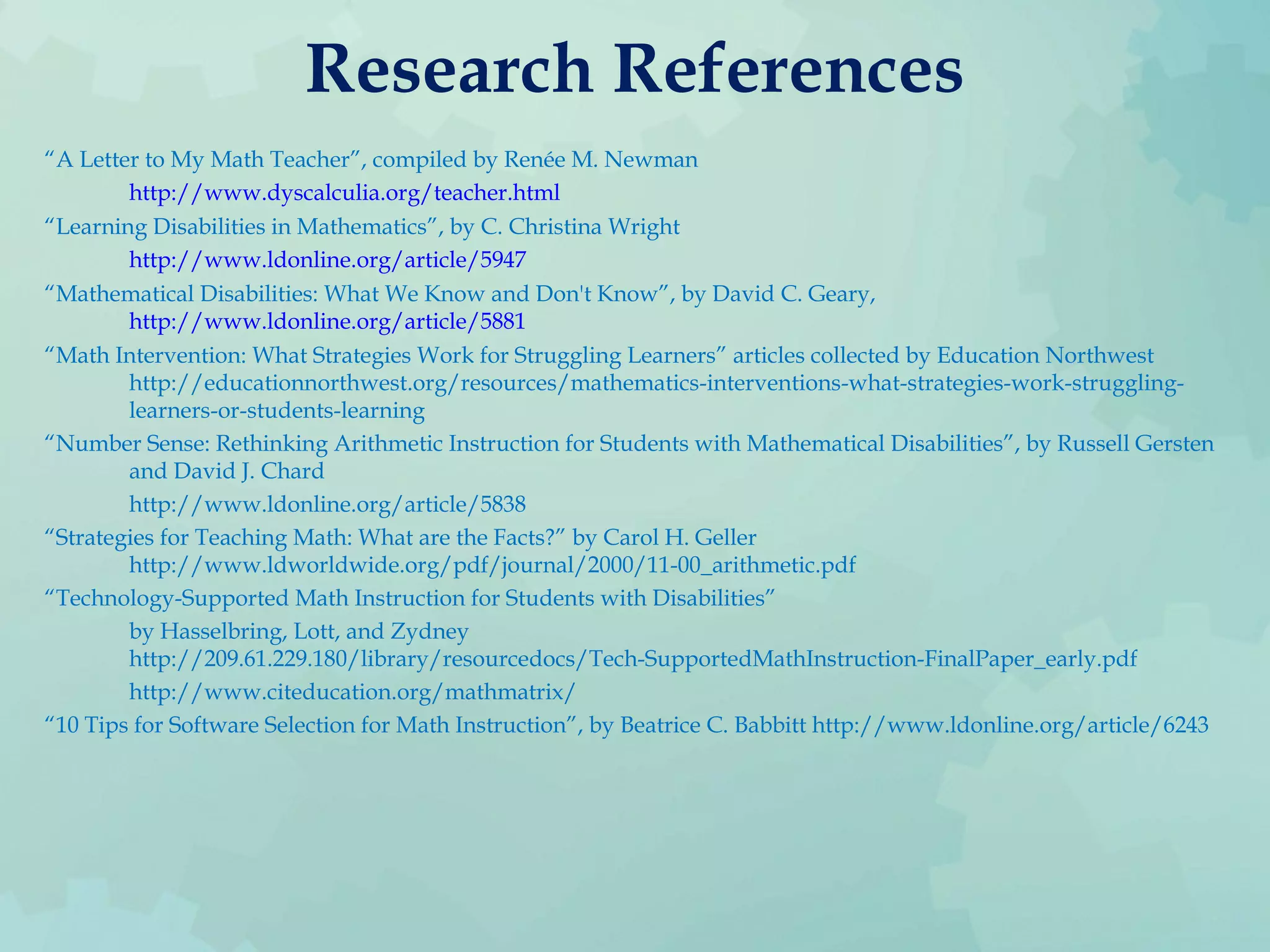 Research References

"A Letter to My Math Teacher", compiled by Renée M. Newman

http://www.dyscalculia.org/teacher.html

"Learning Disabilities in Mathematics", by C. Christina Wright

http://www.ldonline.org/article/5947

"Mathematical Disabilities: What We Know and Don't Know", by David C. Geary, http://www.ldonline.org/article/5881

"Math Intervention: What Strategies Work for Struggling Learners" articles collected by Education Northwest http://educationnorthwest.org/resources/mathematics-interventions-what-strategies-work-struggling-learners-or-students-learning

"Number Sense: Rethinking Arithmetic Instruction for Students with Mathematical Disabilities", by Russell Gersten and David J. Chard

http://www.ldonline.org/article/5838

"Strategies for Teaching Math: What are the Facts?" by Carol H. Geller http://www.ldworldwide.org/pdf/journal/2000/11-00_arithmetic.pdf

"Technology-Supported Math Instruction for Students with Disabilities"

by Hasselbring, Lott, and Zydney http://209.61.229.180/library/resourcedocs/Tech-SupportedMathInstruction-FinalPaper_early.pdf

http://www.citeducation.org/mathmatrix/

"10 Tips for Software Selection for Math Instruction", by Beatrice C. Babbitt http://www.ldonline.org/article/6243